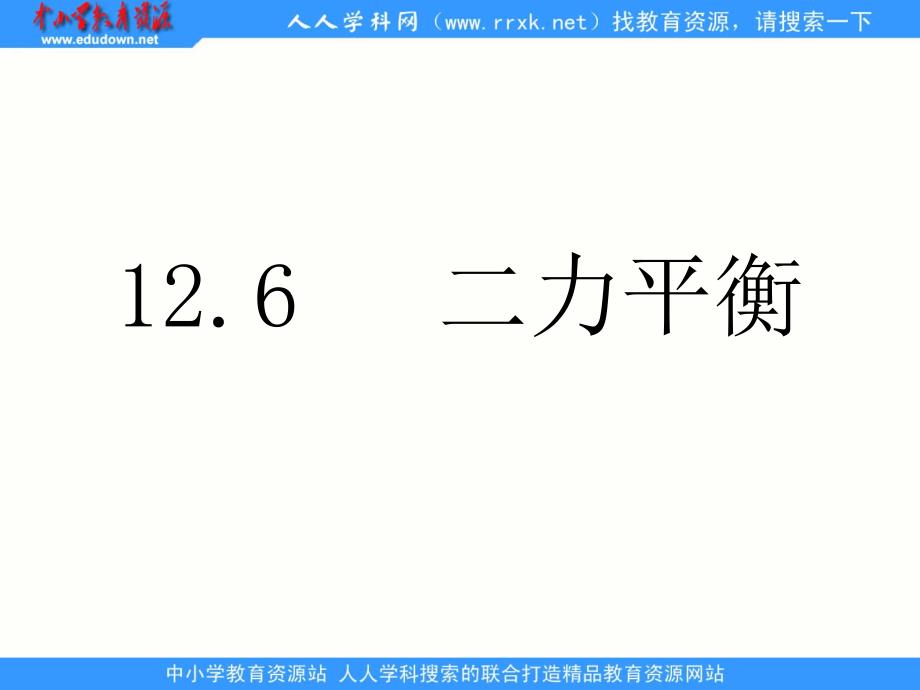 中小学教育资源
www.edudown.net

人人学科网（www.rrxk.net）找教育资源，请搜索一下

12.6　二力平衡

中小学教育资源站 人人学科搜索的联合打造精品教育资源网站